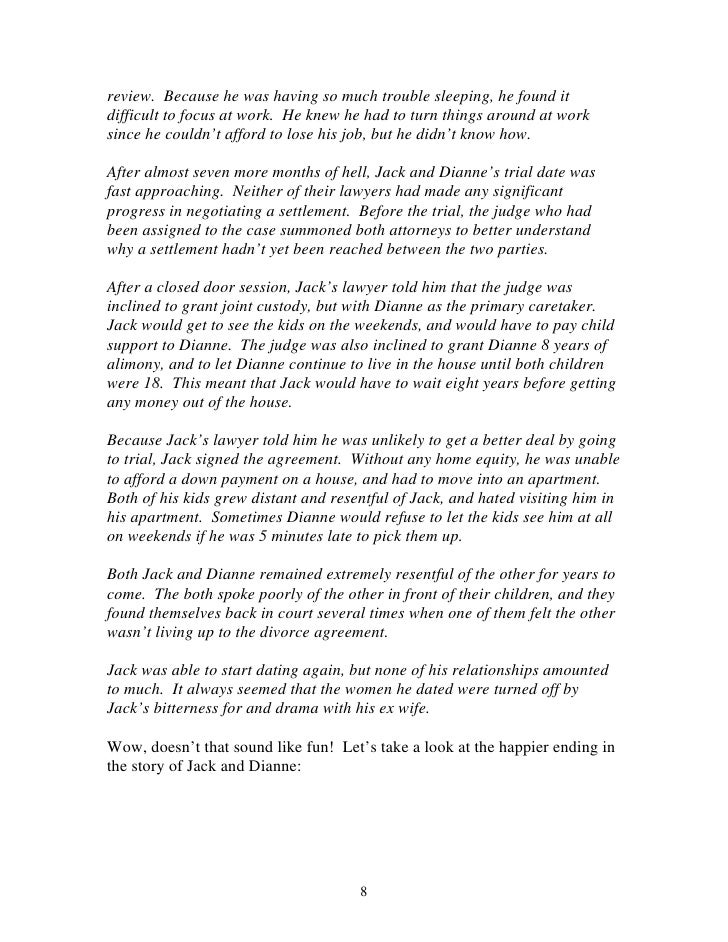 review. Because he was having so much trouble sleeping, he found it difficult to focus at work. He knew he had to turn things around at work since he couldn't afford to lose his job, but he didn't know how.

After almost seven more months of hell, Jack and Dianne's trial date was fast approaching. Neither of their lawyers had made any significant progress in negotiating a settlement. Before the trial, the judge who had been assigned to the case summoned both attorneys to better understand why a settlement hadn't yet been reached between the two parties.

After a closed door session, Jack's lawyer told him that the judge was inclined to grant joint custody, but with Dianne as the primary caretaker. Jack would get to see the kids on the weekends, and would have to pay child support to Dianne. The judge was also inclined to grant Dianne 8 years of alimony, and to let Dianne continue to live in the house until both children were 18. This meant that Jack would have to wait eight years before getting any money out of the house.

Because Jack's lawyer told him he was unlikely to get a better deal by going to trial, Jack signed the agreement. Without any home equity, he was unable to afford a down payment on a house, and had to move into an apartment. Both of his kids grew distant and resentful of Jack, and hated visiting him in his apartment. Sometimes Dianne would refuse to let the kids see him at all on weekends if he was 5 minutes late to pick them up.

Both Jack and Dianne remained extremely resentful of the other for years to come. The both spoke poorly of the other in front of their children, and they found themselves back in court several times when one of them felt the other wasn't living up to the divorce agreement.

Jack was able to start dating again, but none of his relationships amounted to much. It always seemed that the women he dated were turned off by Jack's bitterness for and drama with his ex wife.

Wow, doesn't that sound like fun! Let's take a look at the happier ending in the story of Jack and Dianne:

8